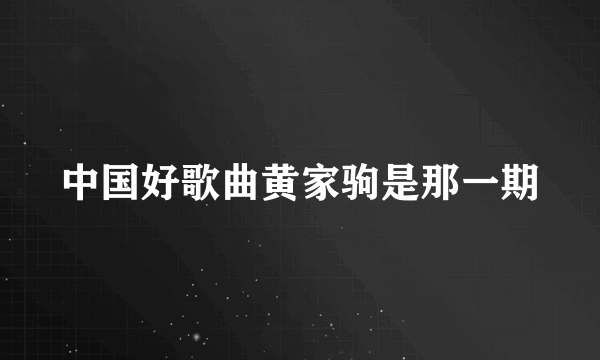 中国好歌曲黄家驹是那一期